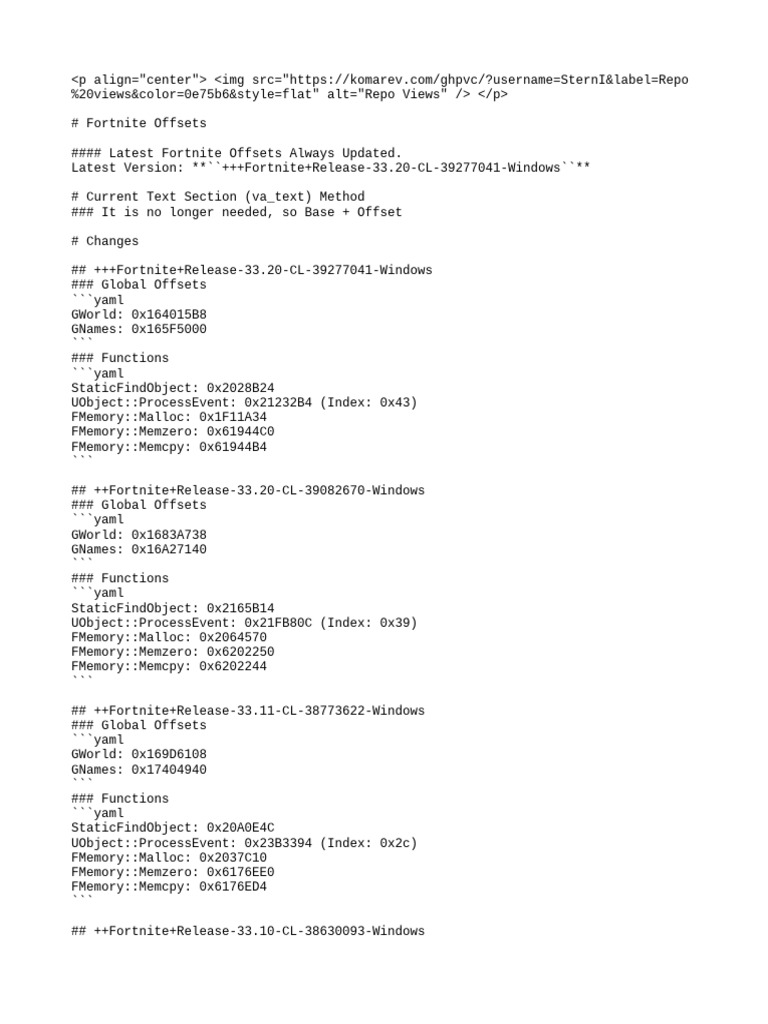 <p align="center"> <img src="https://komarev.com/ghpvc/?username=SternI&label=Repo%20views&color=0e75b6&style=flat" alt="Repo Views" /> </p>

# Fortnite Offsets

#### Latest Fortnite Offsets Always Updated.
Latest Version: **``+++Fortnite+Release-33.20-CL-39277041-Windows``**

# Current Text Section (va_text) Method
### It is no longer needed, so Base + Offset

# Changes

## +++Fortnite+Release-33.20-CL-39277041-Windows
### Global Offsets
```yaml
GWorld: 0x164015B8
GNames: 0x165F5000
```
### Functions
```yaml
StaticFindObject: 0x2028B24
UObject::ProcessEvent: 0x21232B4 (Index: 0x43)
FMemory::Malloc: 0x1F11A34
FMemory::Memzero: 0x61944C0
FMemory::Memcpy: 0x61944B4
```

## ++Fortnite+Release-33.20-CL-39082670-Windows
### Global Offsets
```yaml
GWorld: 0x1683A738
GNames: 0x16A27140
```
### Functions
```yaml
StaticFindObject: 0x2165B14
UObject::ProcessEvent: 0x21FB80C (Index: 0x39)
FMemory::Malloc: 0x2064570
FMemory::Memzero: 0x6202250
FMemory::Memcpy: 0x6202244
```

## ++Fortnite+Release-33.11-CL-38773622-Windows
### Global Offsets
```yaml
GWorld: 0x169D6108
GNames: 0x17404940
```
### Functions
```yaml
StaticFindObject: 0x20A0E4C
UObject::ProcessEvent: 0x23B3394 (Index: 0x2c)
FMemory::Malloc: 0x2037C10
FMemory::Memzero: 0x6176EE0
FMemory::Memcpy: 0x6176ED4
```

## ++Fortnite+Release-33.10-CL-38630093-Windows